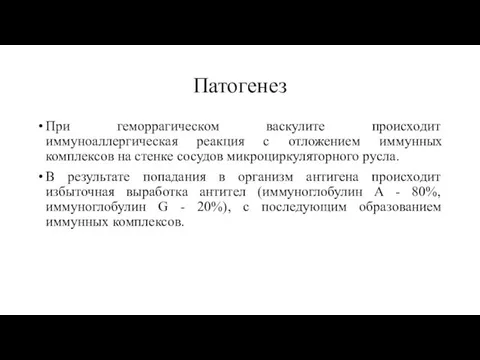 Патогенез

• При геморрагическом васкулите происходит иммуноаллергическая реакция с отложением иммунных комплексов на стенке сосудов микроциркуляторного русла.

• В результате попадания в организм антигена происходит избыточная выработка антител (иммуноглобулин А - 80%, иммуноглобулин G - 20%), с последующим образованием иммунных комплексов.